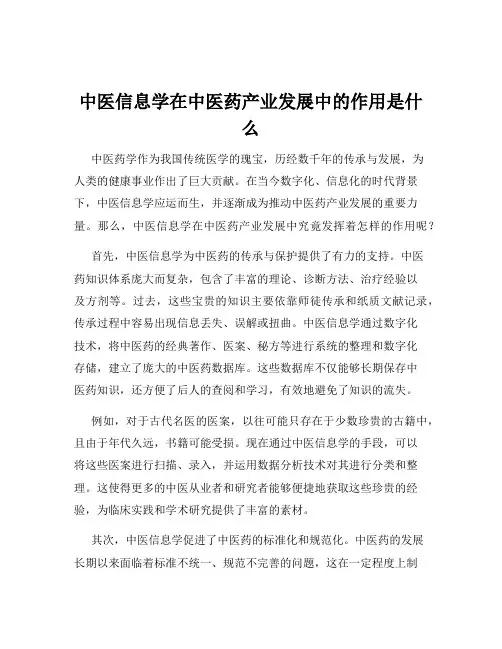 中医信息学在中医药产业发展中的作用是什么

中医药学作为我国传统医学的瑰宝，历经数千年的传承与发展，为人类的健康事业作出了巨大贡献。在当今数字化、信息化的时代背景下，中医信息学应运而生，并逐渐成为推动中医药产业发展的重要力量。那么，中医信息学在中医药产业发展中究竟发挥着怎样的作用呢？

首先，中医信息学为中医药的传承与保护提供了有力的支持。中医药知识体系庞大而复杂，包含了丰富的理论、诊断方法、治疗经验以及方剂等。过去，这些宝贵的知识主要依靠师徒传承和纸质文献记录，传承过程中容易出现信息丢失、误解或扭曲。中医信息学通过数字化技术，将中医药的经典著作、医案、秘方等进行系统的整理和数字化存储，建立了庞大的中医药数据库。这些数据库不仅能够长期保存中医药知识，还方便了后人的查阅和学习，有效地避免了知识的流失。

例如，对于古代名医的医案，以往可能只存在于少数珍贵的古籍中，且由于年代久远，书籍可能受损。现在通过中医信息学的手段，可以将这些医案进行扫描、录入，并运用数据分析技术对其进行分类和整理。这使得更多的中医从业者和研究者能够便捷地获取这些珍贵的经验，为临床实践和学术研究提供了丰富的素材。

其次，中医信息学促进了中医药的标准化和规范化。中医药的发展长期以来面临着标准不统一、规范不完善的问题，这在一定程度上制